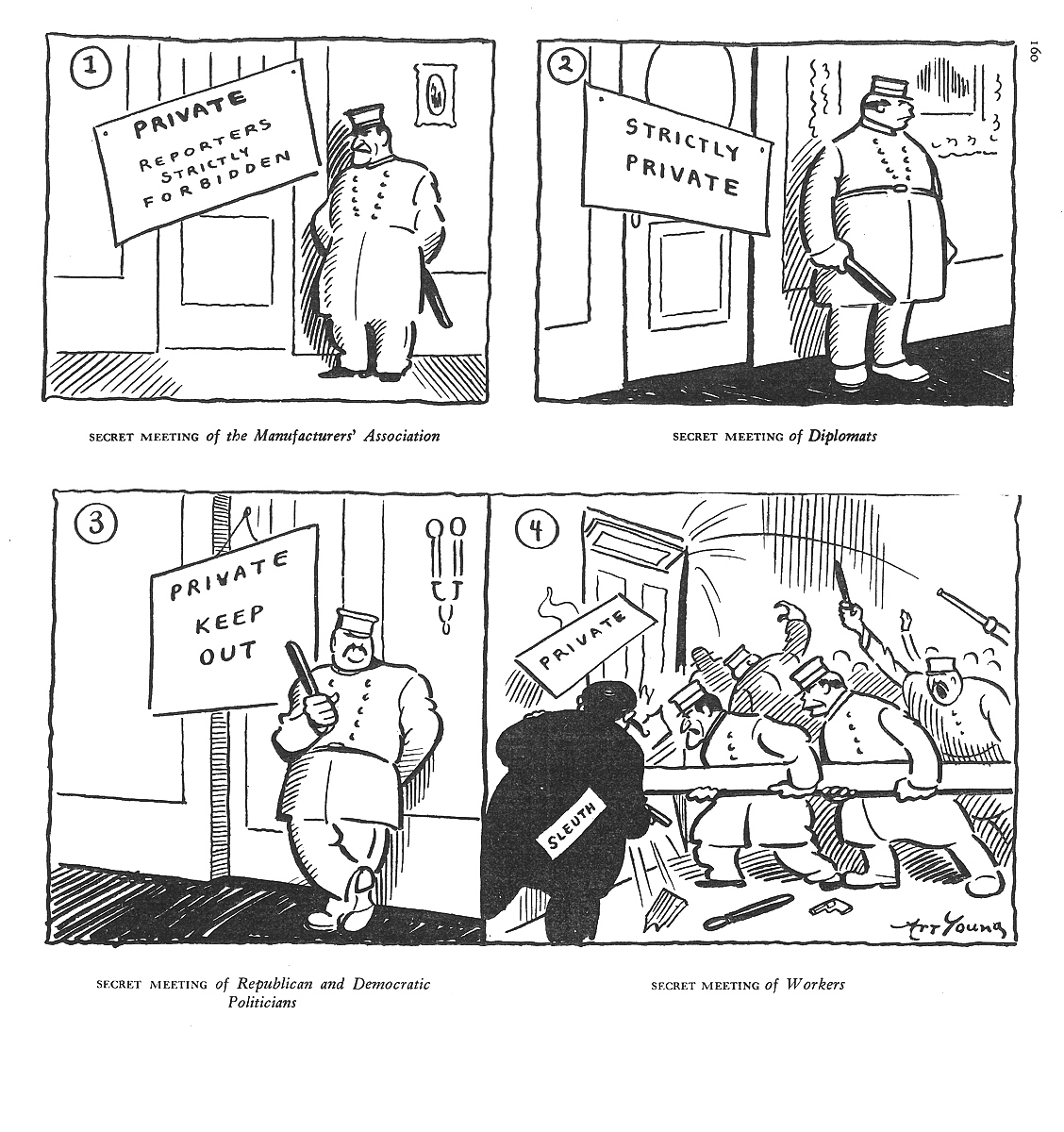 160

1

PRIVATE
REPORTERS STRICTLY FORBIDDEN

SECRET MEETING of the Manufacturers' Association

2

STRICTLY PRIVATE

SECRET MEETING of Diplomats

3

PRIVATE KEEP OUT

SECRET MEETING of Republican and Democratic Politicians

4

PRIVATE

SLEUTH

Art Young

SECRET MEETING of Workers